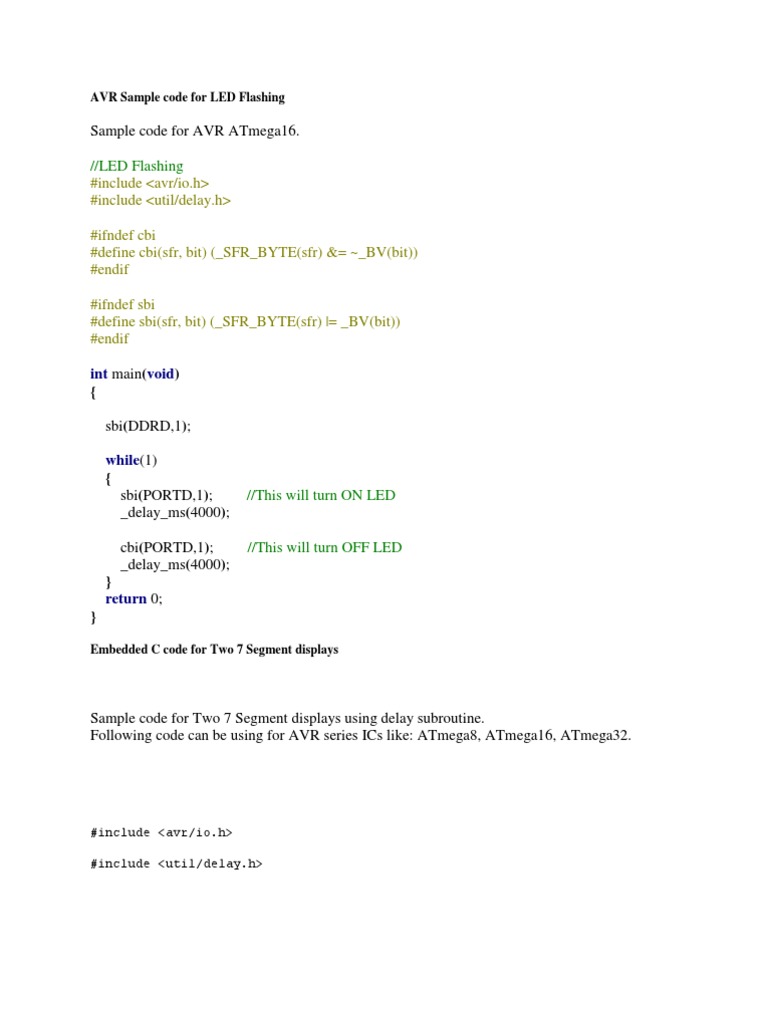 AVR Sample code for LED Flashing

Sample code for AVR ATmega16.

//LED Flashing
#include <avr/io.h>
#include <util/delay.h>

#ifndef cbi
#define cbi(sfr, bit) (_SFR_BYTE(sfr) &= ~_BV(bit))
#endif

#ifndef sbi
#define sbi(sfr, bit) (_SFR_BYTE(sfr) |= _BV(bit))
#endif

int main(void)
{

sbi(DDRD,1);

while(1)
{
sbi(PORTD,1); //This will turn ON LED
_delay_ms(4000);

cbi(PORTD,1); //This will turn OFF LED
_delay_ms(4000);
}
return 0;
}

Embedded C code for Two 7 Segment displays

Sample code for Two 7 Segment displays using delay subroutine.
Following code can be using for AVR series ICs like: ATmega8, ATmega16, ATmega32.

#include <avr/io.h>

#include <util/delay.h>